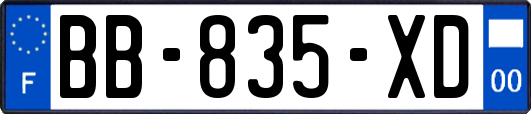 F

BB-835-XD

00